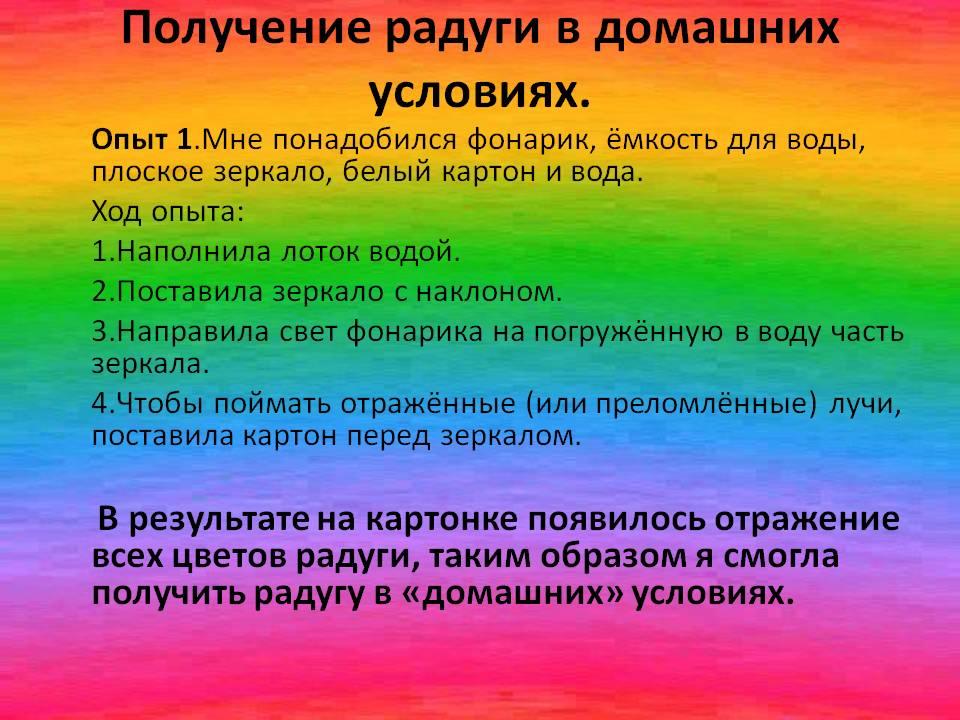 Получение радуги в домашних условиях.

Опыт 1.Мне понадобился фонарик, ёмкость для воды, плоское зеркало, белый картон и вода.

Ход опыта:

1.Наполнила лоток водой.

2.Поставила зеркало с наклоном.

3.Направила свет фонарика на погружённую в воду часть зеркала.

4.Чтобы поймать отражённые (или преломлённые) лучи, поставила картон перед зеркалом.

В результате на картонке появилось отражение всех цветов радуги, таким образом я смогла получить радугу в «домашних» условиях.